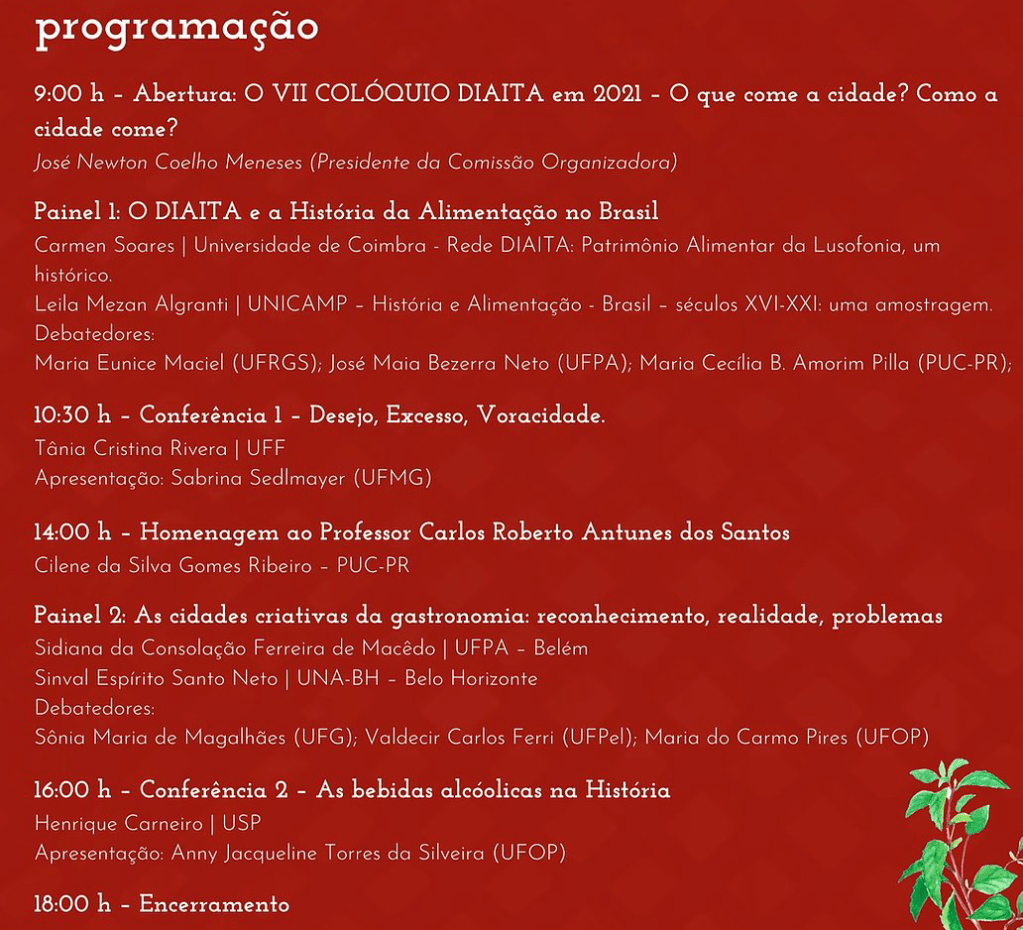 programação

9:00 h – Abertura: O VII COLÓQUIO DIAITA em 2021 – O que come a cidade? Como a cidade come?
José Newton Coelho Meneses (Presidente da Comissão Organizadora)

Painel 1: O DIAITA e a História da Alimentação no Brasil
Carmen Soares | Universidade de Coimbra - Rede DIAITA: Patrimônio Alimentar da Lusofonia, um histórico.
Leila Mezan Algranti | UNICAMP – História e Alimentação - Brasil – séculos XVI-XXI: uma amostragem.
Debatedores:
Maria Eunice Maciel (UFRGS); José Maia Bezerra Neto (UFPA); Maria Cecília B. Amorim Pilla (PUC-PR);

10:30 h – Conferência 1 – Desejo, Excesso, Voracidade.
Tânia Cristina Rivera | UFF
Apresentação: Sabrina Sedlmayer (UFMG)

14:00 h – Homenagem ao Professor Carlos Roberto Antunes dos Santos
Cilene da Silva Gomes Ribeiro – PUC-PR

Painel 2: As cidades criativas da gastronomia: reconhecimento, realidade, problemas
Sidiana da Consolação Ferreira de Macêdo | UFPA – Belém
Sinval Espírito Santo Neto | UNA-BH – Belo Horizonte
Debatedores:
Sônia Maria de Magalhães (UFG); Valdecir Carlos Ferri (UFPel); Maria do Carmo Pires (UFOP)

16:00 h – Conferência 2 – As bebidas alcóolicas na História
Henrique Carneiro | USP
Apresentação: Anny Jacqueline Torres da Silveira (UFOP)

18:00 h – Encerramento